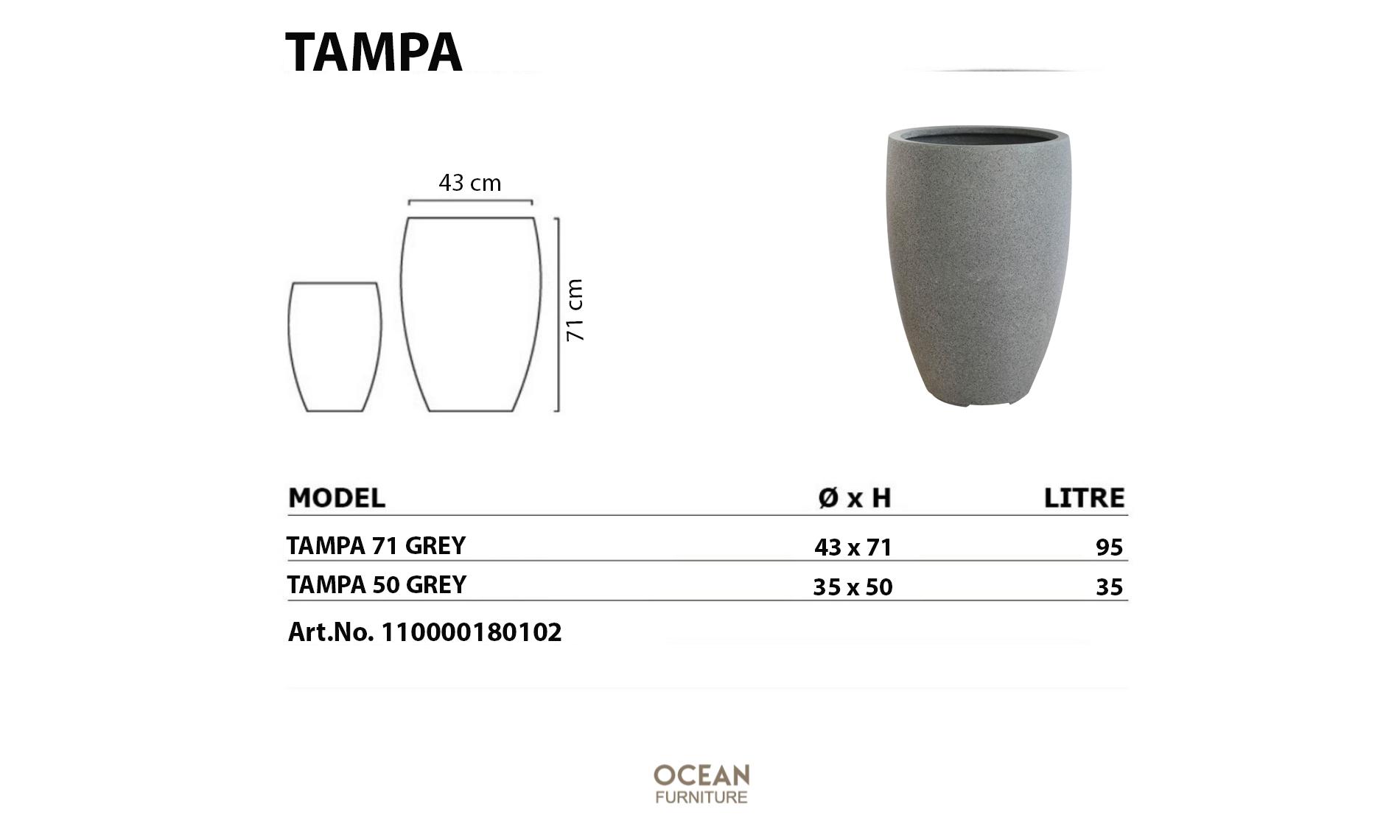 TAMPA

43 cm

71 cm

| MODEL | Ø x H | LITRE |
|---|---|---|
| TAMPA 71 GREY | 43 x 71 | 95 |
| TAMPA 50 GREY | 35 x 50 | 35 |

Art.No. 110000180102

OCEAN
FURNITURE